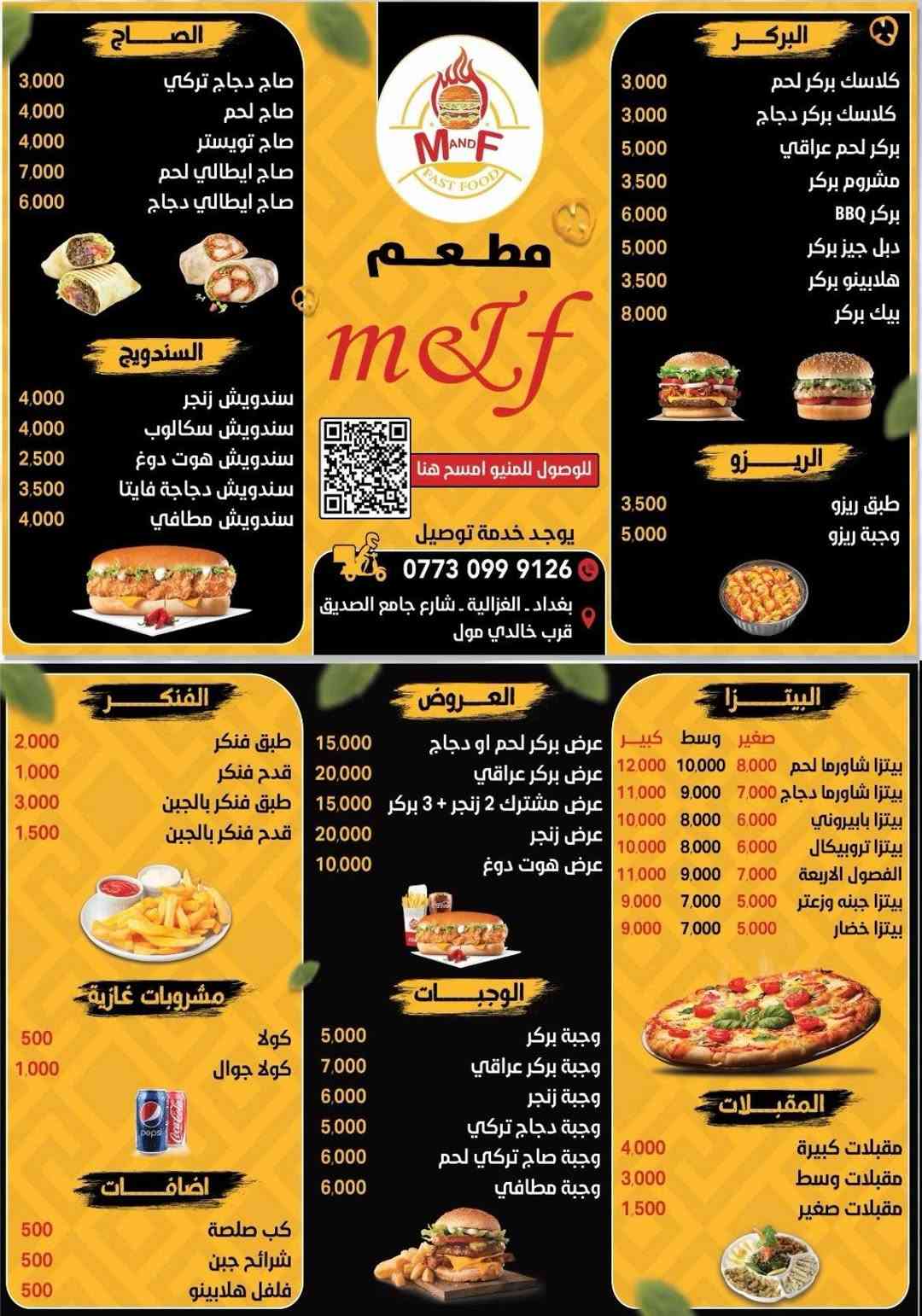 البركر

كلاسك بركر لحم 3,000
كلاسك بركر دجاج 3,000
بركر لحم عراقي 5,000
مشروم بركر 3,500
بركر BBQ 6,000
دبل جيز بركر 5,000
هلابينو بركر 3,500
بيك بركر 8,000

الريزو

طبق ريزو 3,500
وجبة ريزو 5,000

M AND F
FAST FOOD

مطعم

m&f

للوصول للمنيو امسح هنا

يوجد خدمة توصيل

0773 099 9126

بغداد - الغزالية - شارع جامع الصديق
قرب خالدي مول

الصاج

صاج دجاج تركي 3,000
صاج لحم 4,000
صاج تويستر 4,000
صاج ايطالي لحم 7,000
صاج ايطالي دجاج 6,000

السندويج

سندويش زنجر 4,000
سندويش سكالوب 4,000
سندويش هوت دوغ 2,500
سندويش دجاجة فايتا 3,500
سندويش مطافي 4,000

البيتزا

| | صغير | وسط | كبير |
|---|---|---|---|
| بيتزا شاورما لحم | 8,000 | 10,000 | 12,000 |
| بيتزا شاورما دجاج | 7,000 | 9,000 | 11,000 |
| بيتزا بابيروني | 6,000 | 8,000 | 10,000 |
| بيتزا تروبيكال | 6,000 | 8,000 | 10,000 |
| الفصول الاربعة | 7,000 | 9,000 | 11,000 |
| بيتزا جبنه وزعتر | 5,000 | 7,000 | 9,000 |
| بيتزا خضار | 5,000 | 7,000 | 9,000 |

المقبلات

مقبلات كبيرة 4,000
مقبلات وسط 3,000
مقبلات صغير 1,500

العروض

عرض بركر لحم او دجاج 15,000
عرض بركر عراقي 20,000
عرض مشترك 2 زنجر + 3 بركر 15,000
عرض زنجر 20,000
عرض هوت دوغ 10,000

الوجبات

وجبة بركر 5,000
وجبة بركر عراقي 7,000
وجبة زنجر 6,000
وجبة دجاج تركي 5,000
وجبة صاج تركي لحم 6,000
وجبة مطافي 6,000

الفنكر

طبق فنكر 2,000
قدح فنكر 1,000
طبق فنكر بالجبن 3,000
قدح فنكر بالجبن 1,500

مشروبات غازية

كولا 500
كولا جوال 1,000

اضافات

كب صلصة 500
شرائح جبن 500
فلفل هلابينو 500